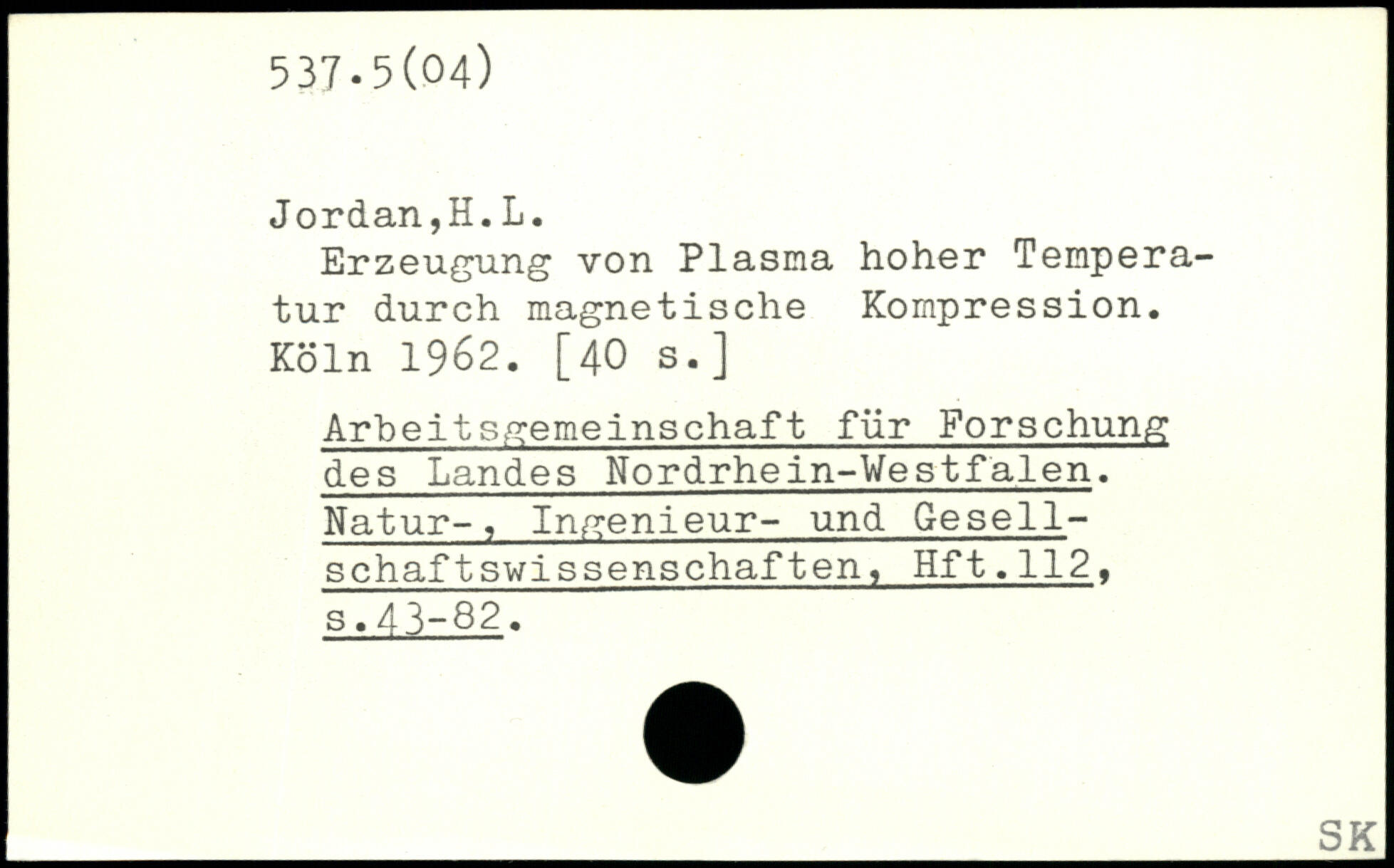 537.5(04)

Jordan,H.L.

Erzeugung von Plasma hoher Temperatur durch magnetische Kompression. Köln 1962. [40 s.]

Arbeitsgemeinschaft für Forschung des Landes Nordrhein-Westfalen. Natur-, Ingenieur- und Gesellschaftswissenschaften, Hft.112, s.43-82.

SK